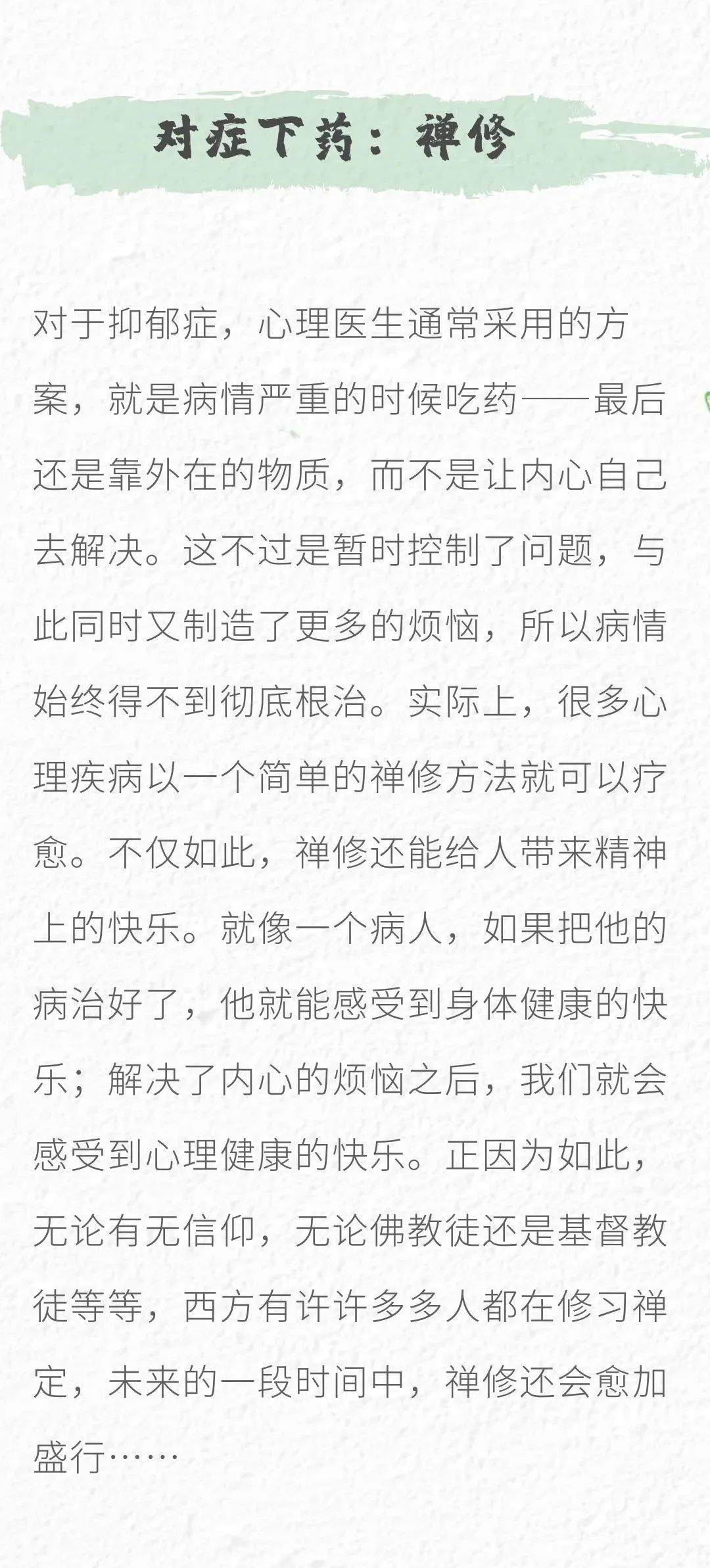 对症下药：禅修

对于抑郁症，心理医生通常采用的方案，就是病情严重的时候吃药——最后还是靠外在的物质，而不是让内心自己去解决。这不过是暂时控制了问题，与此同时又制造了更多的烦恼，所以病情始终得不到彻底根治。实际上，很多心理疾病以一个简单的禅修方法就可以疗愈。不仅如此，禅修还能给人带来精神上的快乐。就像一个病人，如果把他的病治好了，他就能感受到身体健康的快乐；解决了内心的烦恼之后，我们就会感受到心理健康的快乐。正因为如此，无论有无信仰，无论佛教徒还是基督教徒等等，西方有许许多多人都在修习禅定，未来的一段时间中，禅修还会愈加盛行……